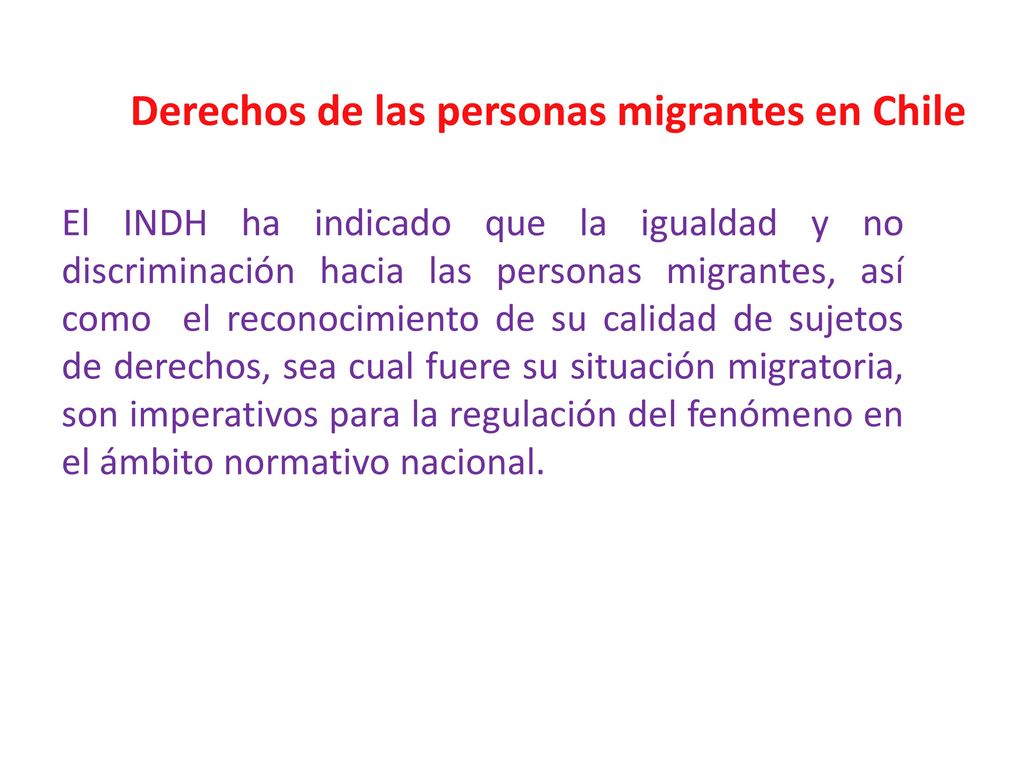 Derechos de las personas migrantes en Chile

El INDH ha indicado que la igualdad y no discriminación hacia las personas migrantes, así como el reconocimiento de su calidad de sujetos de derechos, sea cual fuere su situación migratoria, son imperativos para la regulación del fenómeno en el ámbito normativo nacional.